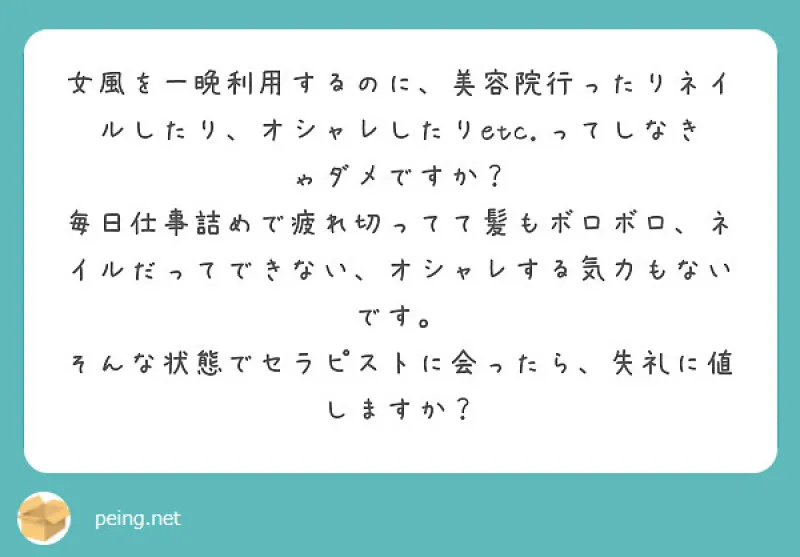 女風を一晩利用するのに、美容院行ったりネイルしたり、オシャレしたりetc.ってしなきゃダメですか？
毎日仕事詰めで疲れ切ってて髪もボロボロ、ネイルだってできない、オシャレする気力もないです。
そんな状態でセラピストに会ったら、失礼に値しますか？

peing.net